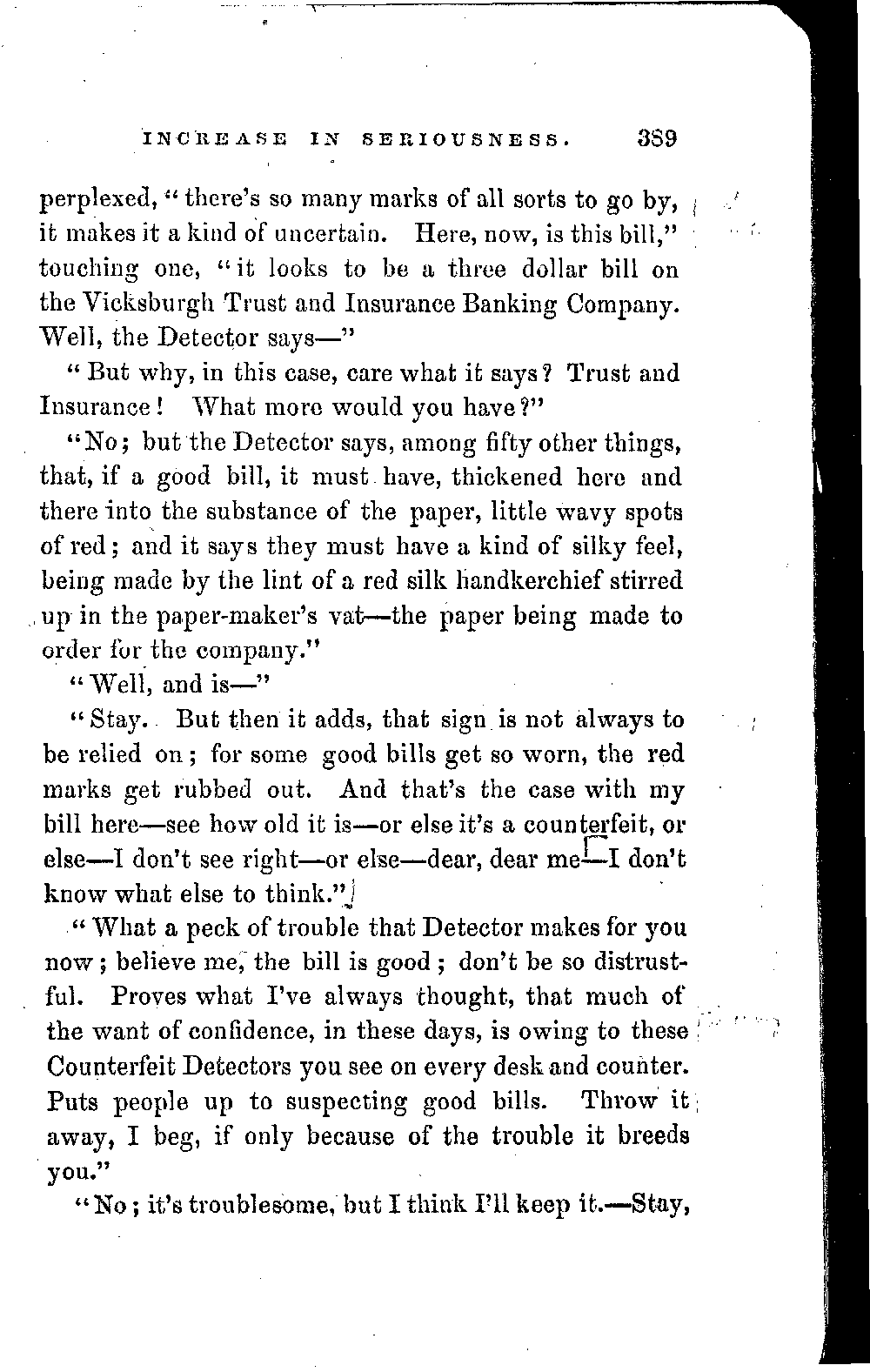 INCREASE IN SERIOUSNESS. 389

perplexed, "there's so many marks of all sorts to go by, it makes it a kind of uncertain. Here, now, is this bill," touching one, "it looks to be a three dollar bill on the Vicksburgh Trust and Insurance Banking Company. Well, the Detector says—"

"But why, in this case, care what it says? Trust and Insurance! What more would you have?"

"No; but the Detector says, among fifty other things, that, if a good bill, it must have, thickened here and there into the substance of the paper, little wavy spots of red; and it says they must have a kind of silky feel, being made by the lint of a red silk handkerchief stirred up in the paper-maker's vat—the paper being made to order for the company."

"Well, and is—"

"Stay. But then it adds, that sign is not always to be relied on; for some good bills get so worn, the red marks get rubbed out. And that's the case with my bill here—see how old it is—or else it's a counterfeit, or else—I don't see right—or else—dear, dear me—I don't know what else to think."

"What a peck of trouble that Detector makes for you now; believe me, the bill is good; don't be so distrustful. Proves what I've always thought, that much of the want of confidence, in these days, is owing to these Counterfeit Detectors you see on every desk and counter. Puts people up to suspecting good bills. Throw it away, I beg, if only because of the trouble it breeds you."

"No; it's troublesome, but I think I'll keep it.—Stay,